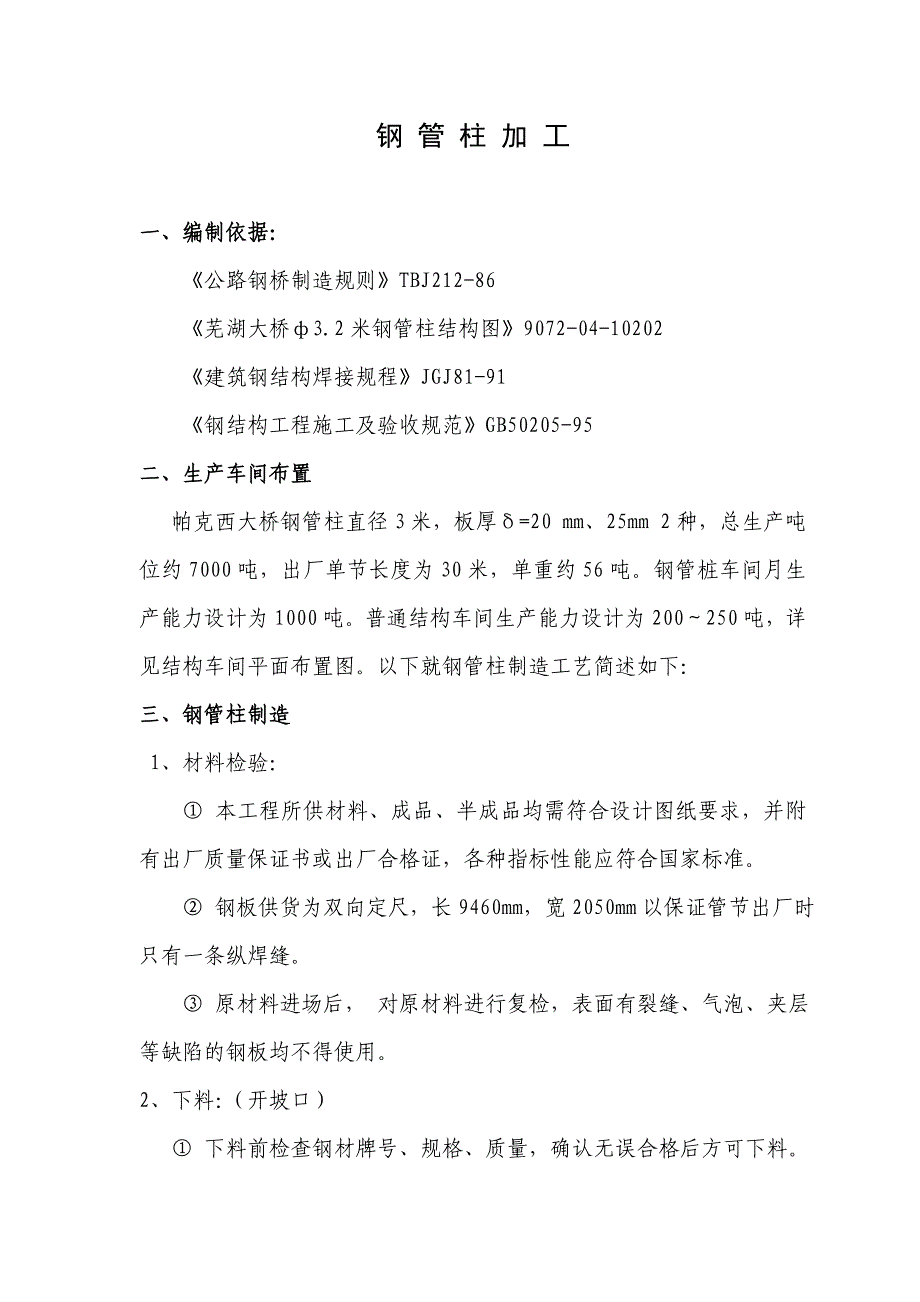 钢 管 柱 加 工

一、编制依据:

《公路钢桥制造规则》TBJ212-86

《芜湖大桥φ3.2米钢管柱结构图》9072-04-10202

《建筑钢结构焊接规程》JGJ81-91

《钢结构工程施工及验收规范》GB50205-95

二、生产车间布置

帕克西大桥钢管柱直径3米，板厚δ=20 mm、25mm 2种，总生产吨位约7000吨，出厂单节长度为30米，单重约56吨。钢管桩车间月生产能力设计为1000吨。普通结构车间生产能力设计为200~250吨，详见结构车间平面布置图。以下就钢管柱制造工艺简述如下:

三、钢管柱制造

1、材料检验:

① 本工程所供材料、成品、半成品均需符合设计图纸要求，并附有出厂质量保证书或出厂合格证，各种指标性能应符合国家标准。

② 钢板供货为双向定尺，长9460mm，宽2050mm以保证管节出厂时只有一条纵焊缝。

③ 原材料进场后， 对原材料进行复检，表面有裂缝、气泡、夹层等缺陷的钢板均不得使用。

2、下料:（开坡口）

① 下料前检查钢材牌号、规格、质量，确认无误合格后方可下料。